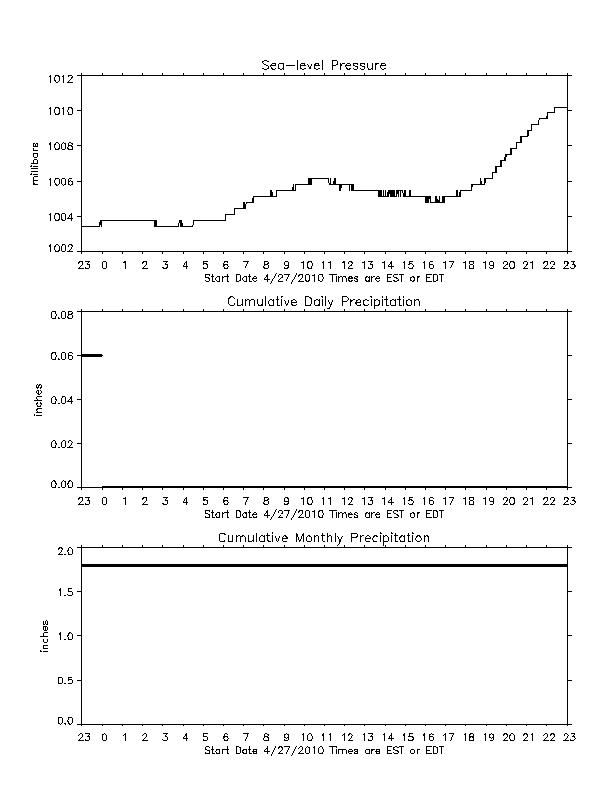 Sea-level Pressure

millibars

1012
1010
1008
1006
1004
1002

23 0 1 2 3 4 5 6 7 8 9 10 11 12 13 14 15 16 17 18 19 20 21 22 23
Start Date 4/27/2010 Times are EST or EDT

Cumulative Daily Precipitation

inches

0.08
0.06
0.04
0.02
0.00

23 0 1 2 3 4 5 6 7 8 9 10 11 12 13 14 15 16 17 18 19 20 21 22 23
Start Date 4/27/2010 Times are EST or EDT

Cumulative Monthly Precipitation

inches

2.0
1.5
1.0
0.5
0.0

23 0 1 2 3 4 5 6 7 8 9 10 11 12 13 14 15 16 17 18 19 20 21 22 23
Start Date 4/27/2010 Times are EST or EDT